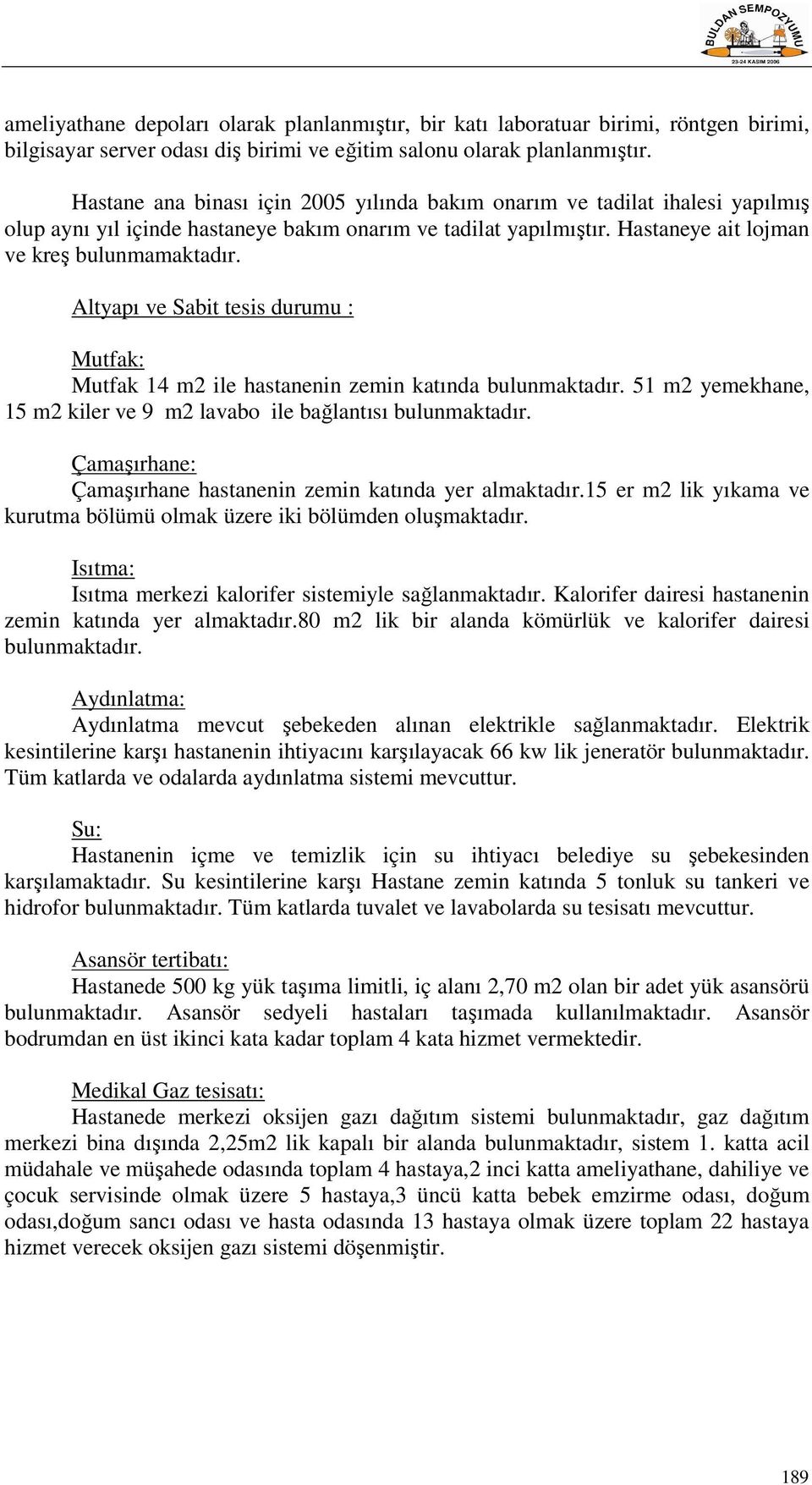 BULDAN SEMPOZYUMU
23-24 KASIM 2006

ameliyathane depoları olarak planlanmıştır, bir katı laboratuar birimi, röntgen birimi, bilgisayar server odası diş birimi ve eğitim salonu olarak planlanmıştır.

Hastane ana binası için 2005 yılında bakım onarım ve tadilat ihalesi yapılmış olup aynı yıl içinde hastaneye bakım onarım ve tadilat yapılmıştır. Hastaneye ait lojman ve kreş bulunmamaktadır.

Altyapı ve Sabit tesis durumu :

Mutfak:
Mutfak 14 m2 ile hastanenin zemin katında bulunmaktadır. 51 m2 yemekhane, 15 m2 kiler ve 9 m2 lavabo ile bağlantısı bulunmaktadır.

Çamaşırhane:
Çamaşırhane hastanenin zemin katında yer almaktadır.15 er m2 lik yıkama ve kurutma bölümü olmak üzere iki bölümden oluşmaktadır.

Isıtma:
Isıtma merkezi kalorifer sistemiyle sağlanmaktadır. Kalorifer dairesi hastanenin zemin katında yer almaktadır.80 m2 lik bir alanda kömürlük ve kalorifer dairesi bulunmaktadır.

Aydınlatma:
Aydınlatma mevcut şebekeden alınan elektrikle sağlanmaktadır. Elektrik kesintilerine karşı hastanenin ihtiyacını karşılayacak 66 kw lik jeneratör bulunmaktadır. Tüm katlarda ve odalarda aydınlatma sistemi mevcuttur.

Su:
Hastanenin içme ve temizlik için su ihtiyacı belediye su şebekesinden karşılamaktadır. Su kesintilerine karşı Hastane zemin katında 5 tonluk su tankeri ve hidrofor bulunmaktadır. Tüm katlarda tuvalet ve lavabolarda su tesisatı mevcuttur.

Asansör tertibatı:
Hastanede 500 kg yük taşıma limitli, iç alanı 2,70 m2 olan bir adet yük asansörü bulunmaktadır. Asansör sedyeli hastaları taşımada kullanılmaktadır. Asansör bodrumdan en üst ikinci kata kadar toplam 4 kata hizmet vermektedir.

Medikal Gaz tesisatı:
Hastanede merkezi oksijen gazı dağıtım sistemi bulunmaktadır, gaz dağıtım merkezi bina dışında 2,25m2 lik kapalı bir alanda bulunmaktadır, sistem 1. katta acil müdahale ve müşahede odasında toplam 4 hastaya,2 inci katta ameliyathane, dahiliye ve çocuk servisinde olmak üzere 5 hastaya,3 üncü katta bebek emzirme odası, doğum odası,doğum sancı odası ve hasta odasında 13 hastaya olmak üzere toplam 22 hastaya hizmet verecek oksijen gazı sistemi döşenmiştir.

189